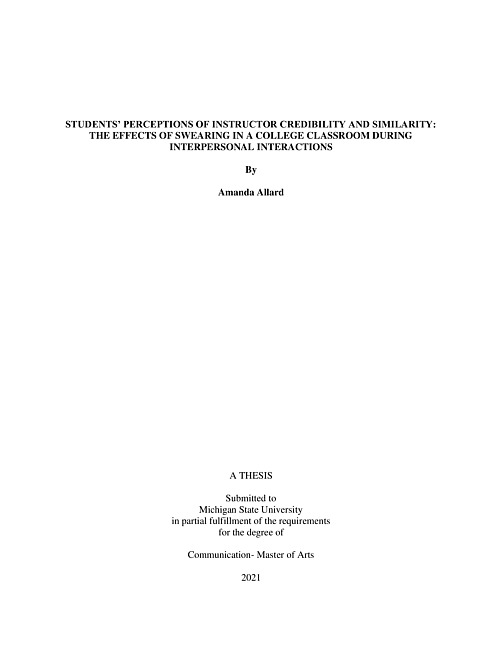 STUDENTS' PERCEPTIONS OF INSTRUCTOR CREDIBILITY AND SIMILARITY: THE EFFECTS OF SWEARING IN A COLLEGE CLASSROOM DURING INTERPERSONAL INTERACTIONS

By

Amanda Allard

A THESIS

Submitted to
Michigan State University
in partial fulfillment of the requirements
for the degree of

Communication- Master of Arts

2021